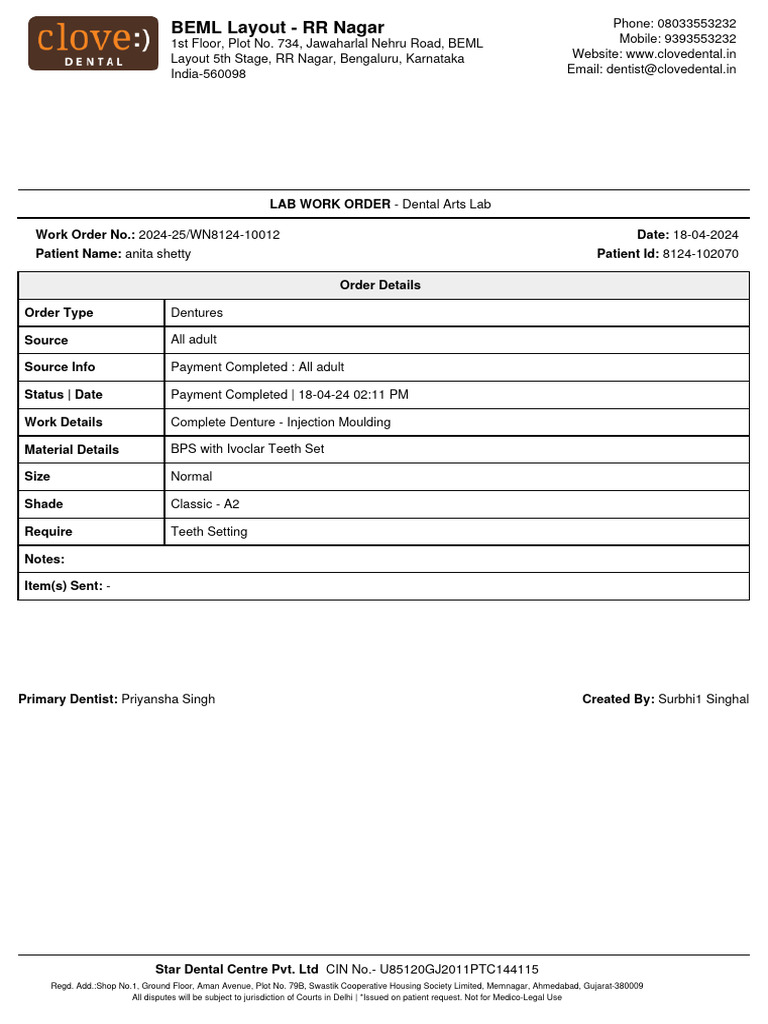 clove:)
DENTAL

BEML Layout - RR Nagar
1st Floor, Plot No. 734, Jawaharlal Nehru Road, BEML Layout 5th Stage, RR Nagar, Bengaluru, Karnataka India-560098

Phone: 08033553232
Mobile: 9393553232
Website: www.clovedental.in
Email: dentist@clovedental.in

LAB WORK ORDER - Dental Arts Lab

Work Order No.: 2024-25/WN8124-10012
Patient Name: anita shetty

Date: 18-04-2024
Patient Id: 8124-102070

| Order Details | |
|---|---|
| Order Type | Dentures |
| Source | All adult |
| Source Info | Payment Completed : All adult |
| Status \| Date | Payment Completed \| 18-04-24 02:11 PM |
| Work Details | Complete Denture - Injection Moulding |
| Material Details | BPS with Ivoclar Teeth Set |
| Size | Normal |
| Shade | Classic - A2 |
| Require | Teeth Setting |
| Notes: | |
| Item(s) Sent: - | |

Primary Dentist: Priyansha Singh

Created By: Surbhi1 Singhal

Star Dental Centre Pvt. Ltd CIN No.- U85120GJ2011PTC144115
Regd. Add.:Shop No.1, Ground Floor, Aman Avenue, Plot No. 79B, Swastik Cooperative Housing Society Limited, Memnagar, Ahmedabad, Gujarat-380009
All disputes will be subject to jurisdiction of Courts in Delhi | *Issued on patient request. Not for Medico-Legal Use